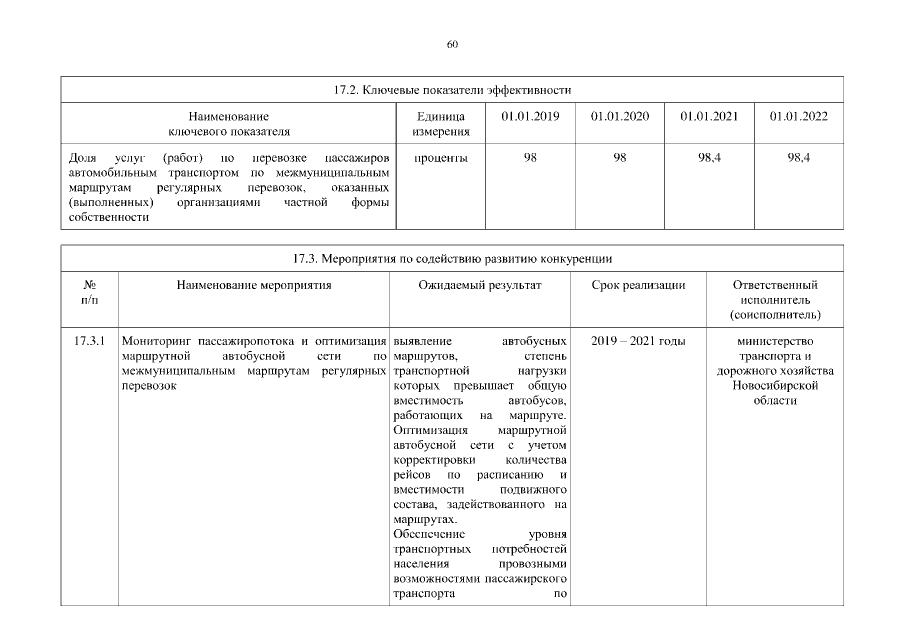 60

17.2. Ключевые показатели эффективности

| Наименование ключевого показателя | Единица измерения | 01.01.2019 | 01.01.2020 | 01.01.2021 | 01.01.2022 |
|---|---|---|---|---|---|
| Доля услуг (работ) по перевозке пассажиров автомобильным транспортом по межмуниципальным маршрутам регулярных перевозок, оказанных (выполненных) организациями частной формы собственности | проценты | 98 | 98 | 98,4 | 98,4 |

17.3. Мероприятия по содействию развитию конкуренции

| № п/п | Наименование мероприятия | Ожидаемый результат | Срок реализации | Ответственный исполнитель (соисполнитель) |
|---|---|---|---|---|
| 17.3.1 | Мониторинг пассажиропотока и оптимизация маршрутной автобусной сети по межмуниципальным маршрутам регулярных перевозок | выявление автобусных маршрутов, степень транспортной нагрузки которых превышает общую вместимость автобусов, работающих на маршруте. Оптимизация маршрутной автобусной сети с учетом корректировки количества рейсов по расписанию и вместимости подвижного состава, задействованного на маршрутах. Обеспечение уровня транспортных потребностей населения провозными возможностями пассажирского транспорта по | 2019 – 2021 годы | министерство транспорта и дорожного хозяйства Новосибирской области |